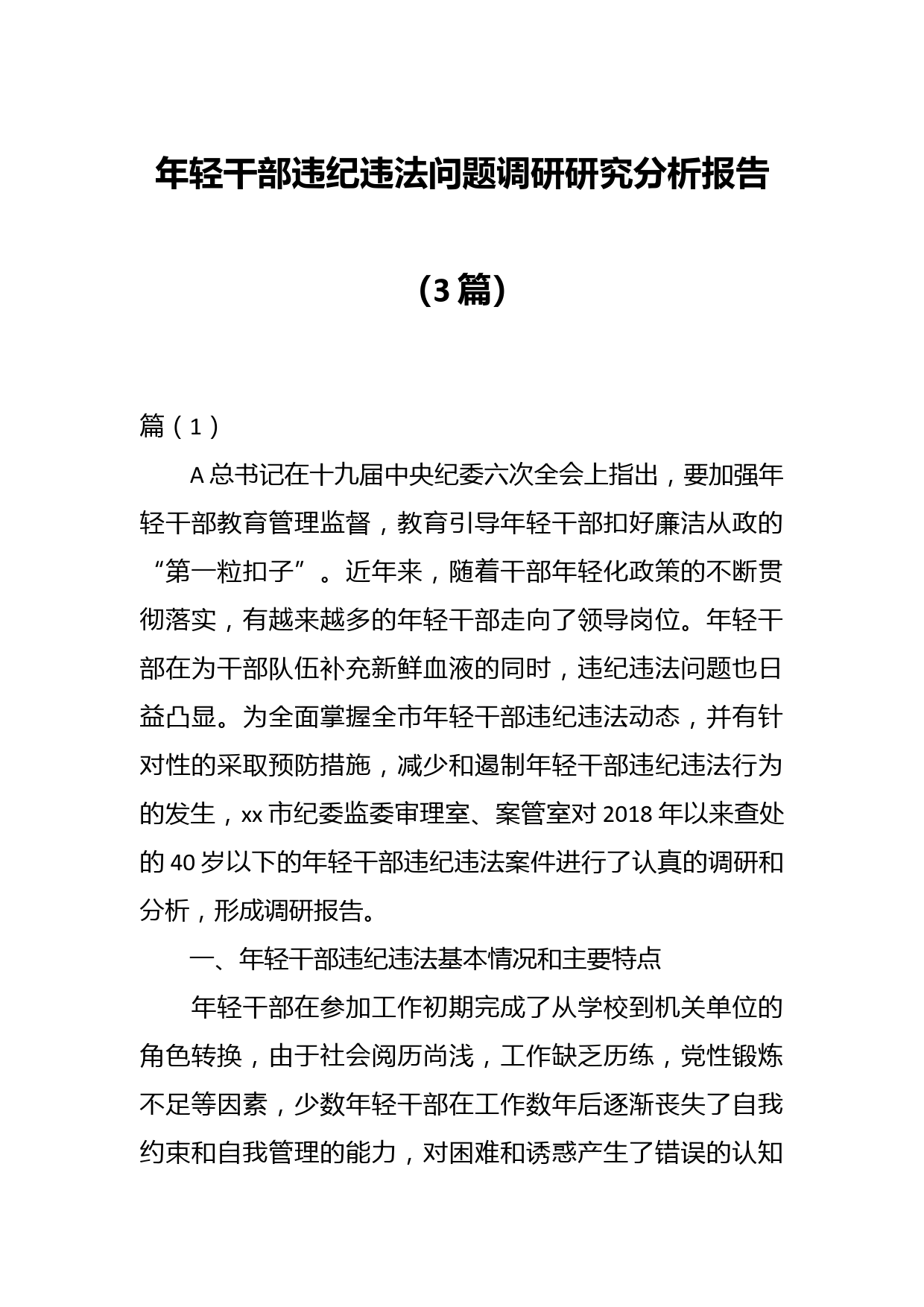 年轻干部违纪违法问题调研研究分析报告

（3篇）

篇（1）

A总书记在十九届中央纪委六次全会上指出，要加强年轻干部教育管理监督，教育引导年轻干部扣好廉洁从政的“第一粒扣子”。近年来，随着干部年轻化政策的不断贯彻落实，有越来越多的年轻干部走向了领导岗位。年轻干部在为干部队伍补充新鲜血液的同时，违纪违法问题也日益凸显。为全面掌握全市年轻干部违纪违法动态，并有针对性的采取预防措施，减少和遏制年轻干部违纪违法行为的发生，xx市纪委监委审理室、案管室对2018年以来查处的40岁以下的年轻干部违纪违法案件进行了认真的调研和分析，形成调研报告。

一、年轻干部违纪违法基本情况和主要特点

年轻干部在参加工作初期完成了从学校到机关单位的角色转换，由于社会阅历尚浅，工作缺乏历练，党性锻炼不足等因素，少数年轻干部在工作数年后逐渐丧失了自我约束和自我管理的能力，对困难和诱惑产生了错误的认知